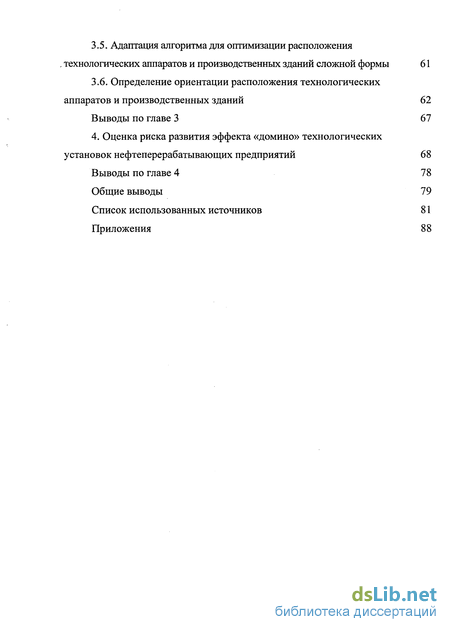 3.5. Адаптация алгоритма для оптимизации расположения технологических аппаратов и производственных зданий сложной формы 61

3.6. Определение ориентации расположения технологических аппаратов и производственных зданий 62

Выводы по главе 3 67

4. Оценка риска развития эффекта «домино» технологических установок нефтеперерабатывающих предприятий 68

Выводы по главе 4 78

Общие выводы 79

Список использованных источников 81

Приложения 88

dsLib.net
библиотека диссертаций